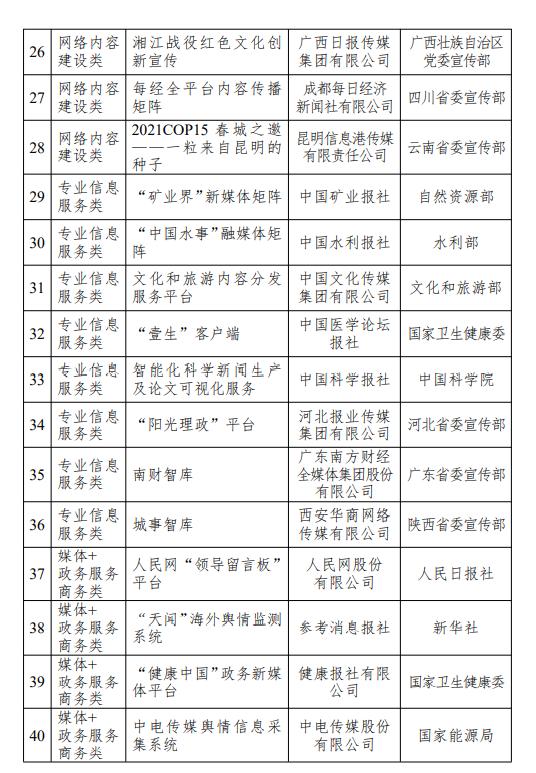 | 26 | 网络内容建设类 | 湘江战役红色文化创新宣传 | 广西日报传媒集团有限公司 | 广西壮族自治区党委宣传部 |
|---|---|---|---|---|
| 27 | 网络内容建设类 | 每经全平台内容传播矩阵 | 成都每日经济新闻社有限公司 | 四川省委宣传部 |
| 28 | 网络内容建设类 | 2021COP15 春城之邀——一粒来自昆明的种子 | 昆明信息港传媒有限责任公司 | 云南省委宣传部 |
| 29 | 专业信息服务类 | “矿业界”新媒体矩阵 | 中国矿业报社 | 自然资源部 |
| 30 | 专业信息服务类 | “中国水事”融媒体矩阵 | 中国水利报社 | 水利部 |
| 31 | 专业信息服务类 | 文化和旅游内容分发服务平台 | 中国文化传媒集团有限公司 | 文化和旅游部 |
| 32 | 专业信息服务类 | “壹生”客户端 | 中国医学论坛报社 | 国家卫生健康委 |
| 33 | 专业信息服务类 | 智能化科学新闻生产及论文可视化服务 | 中国科学报社 | 中国科学院 |
| 34 | 专业信息服务类 | “阳光理政”平台 | 河北报业传媒集团有限公司 | 河北省委宣传部 |
| 35 | 专业信息服务类 | 南财智库 | 广东南方财经全媒体集团股份有限公司 | 广东省委宣传部 |
| 36 | 专业信息服务类 | 城事智库 | 西安华商网络传媒有限公司 | 陕西省委宣传部 |
| 37 | 媒体+政务服务商务类 | 人民网“领导留言板”平台 | 人民网股份有限公司 | 人民日报社 |
| 38 | 媒体+政务服务商务类 | “天闻”海外舆情监测系统 | 参考消息报社 | 新华社 |
| 39 | 媒体+政务服务商务类 | “健康中国”政务新媒体平台 | 健康报社有限公司 | 国家卫生健康委 |
| 40 | 媒体+政务服务商务类 | 中电传媒舆情信息采集系统 | 中电传媒股份有限公司 | 国家能源局 |